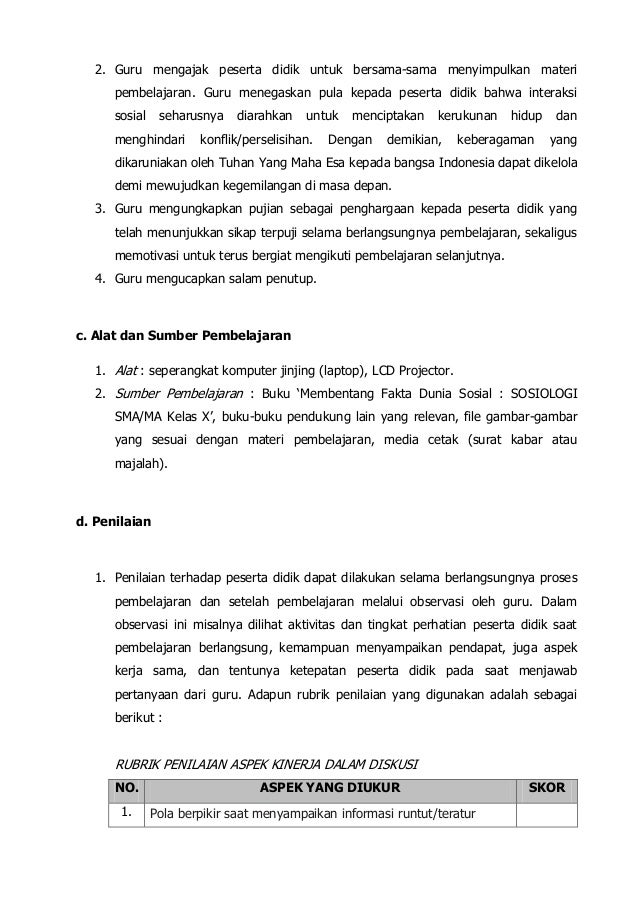 2. Guru mengajak peserta didik untuk bersama-sama menyimpulkan materi pembelajaran. Guru menegaskan pula kepada peserta didik bahwa interaksi sosial seharusnya diarahkan untuk menciptakan kerukunan hidup dan menghindari konflik/perselisihan. Dengan demikian, keberagaman yang dikaruniakan oleh Tuhan Yang Maha Esa kepada bangsa Indonesia dapat dikelola demi mewujudkan kegemilangan di masa depan.
3. Guru mengungkapkan pujian sebagai penghargaan kepada peserta didik yang telah menunjukkan sikap terpuji selama berlangsungnya pembelajaran, sekaligus memotivasi untuk terus bergiat mengikuti pembelajaran selanjutnya.
4. Guru mengucapkan salam penutup.

c. Alat dan Sumber Pembelajaran

1. Alat : seperangkat komputer jinjing (laptop), LCD Projector.
2. Sumber Pembelajaran : Buku ‘Membentang Fakta Dunia Sosial : SOSIOLOGI SMA/MA Kelas X’, buku-buku pendukung lain yang relevan, file gambar-gambar yang sesuai dengan materi pembelajaran, media cetak (surat kabar atau majalah).

d. Penilaian

1. Penilaian terhadap peserta didik dapat dilakukan selama berlangsungnya proses pembelajaran dan setelah pembelajaran melalui observasi oleh guru. Dalam observasi ini misalnya dilihat aktivitas dan tingkat perhatian peserta didik saat pembelajaran berlangsung, kemampuan menyampaikan pendapat, juga aspek kerja sama, dan tentunya ketepatan peserta didik pada saat menjawab pertanyaan dari guru. Adapun rubrik penilaian yang digunakan adalah sebagai berikut :

RUBRIK PENILAIAN ASPEK KINERJA DALAM DISKUSI

| NO. | ASPEK YANG DIUKUR | SKOR |
|---|---|---|
| 1. | Pola berpikir saat menyampaikan informasi runtut/teratur | |